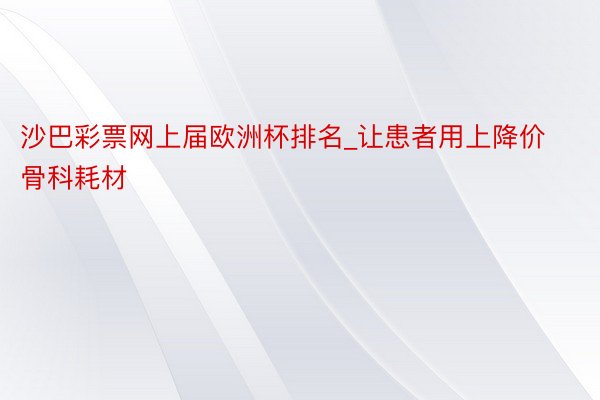 沙巴彩票网上届欧洲杯排名_让患者用上降价骨科耗材